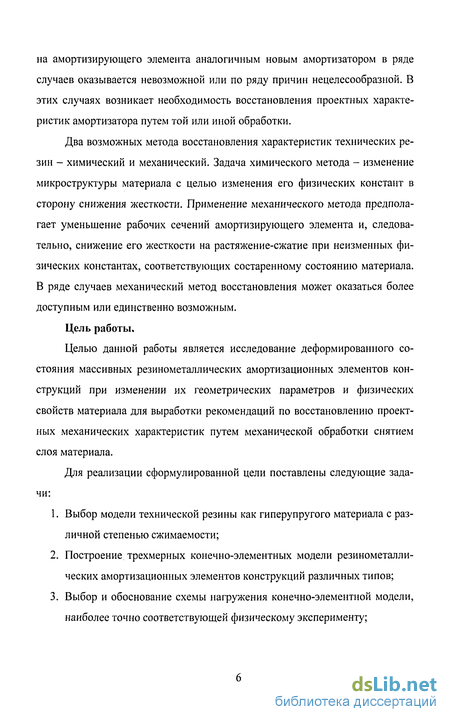 на амортизирующего элемента аналогичным новым амортизатором в ряде случаев оказывается невозможной или по ряду причин нецелесообразной. В этих случаях возникает необходимость восстановления проектных характеристик амортизатора путем той или иной обработки.

Два возможных метода восстановления характеристик технических резин – химический и механический. Задача химического метода – изменение микроструктуры материала с целью изменения его физических констант в сторону снижения жесткости. Применение механического метода предполагает уменьшение рабочих сечений амортизирующего элемента и, следовательно, снижение его жесткости на растяжение-сжатие при неизменных физических константах, соответствующих состаренному состоянию материала. В ряде случаев механический метод восстановления может оказаться более доступным или единственно возможным.

Цель работы.

Целью данной работы является исследование деформированного состояния массивных резинометаллических амортизационных элементов конструкций при изменении их геометрических параметров и физических свойств материала для выработки рекомендаций по восстановлению проектных механических характеристик путем механической обработки снятием слоя материала.

Для реализации сформулированной цели поставлены следующие задачи:

1. Выбор модели технической резины как гиперупругого материала с различной степенью сжимаемости;

2. Построение трехмерных конечно-элементных модели резинометаллических амортизационных элементов конструкций различных типов;

3. Выбор и обоснование схемы нагружения конечно-элементной модели, наиболее точно соответствующей физическому эксперименту;

6

dsLib.net
библиотека диссертаций